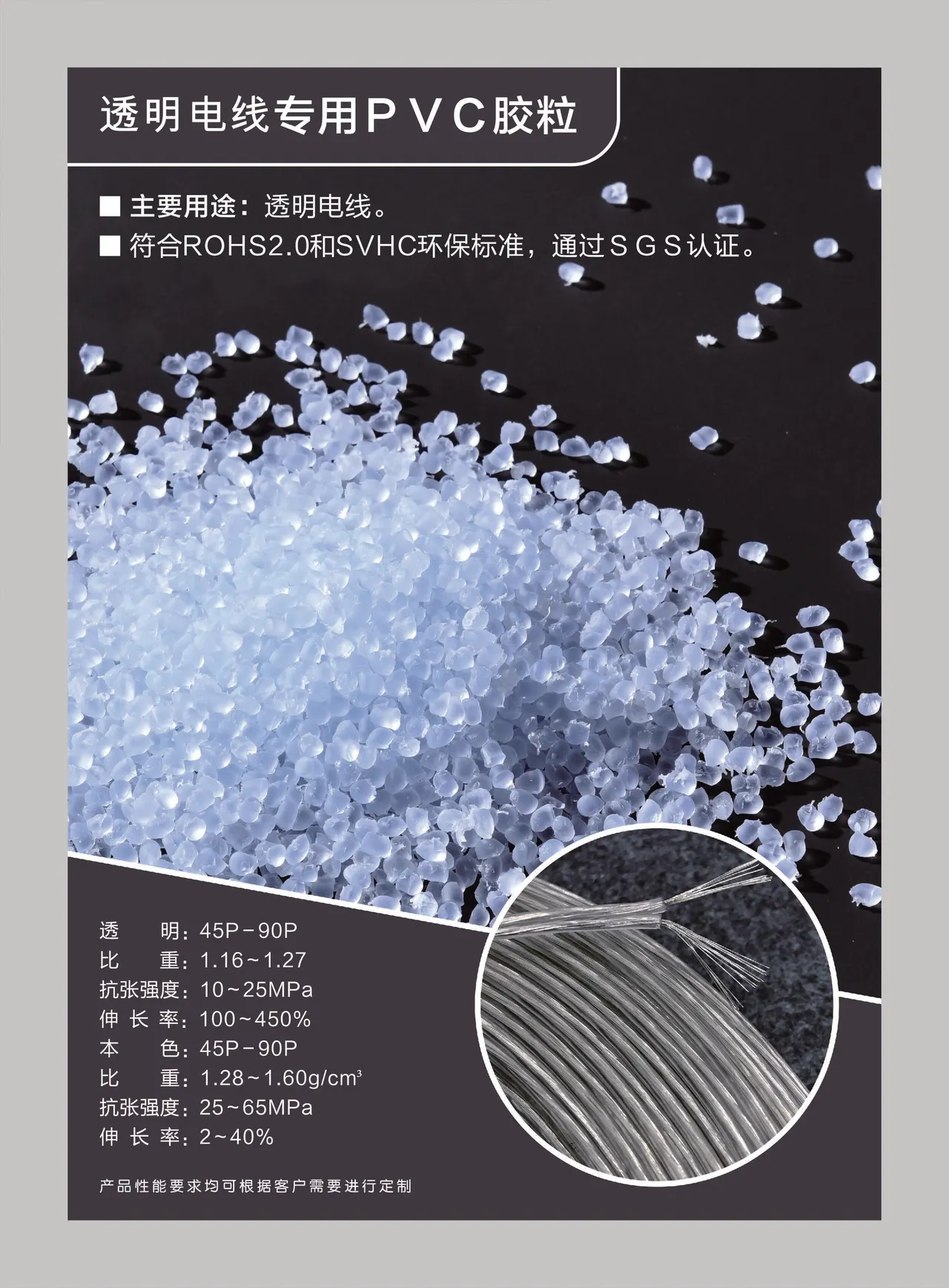 透明电线专用ＰＶＣ胶粒

■ 主要用途：透明电线。
■ 符合ROHS2.0和SVHC环保标准，通过ＳＧＳ认证。

透　　明：45P－90P
比　　重：1.16～1.27
抗张强度：10～25MPa
伸 长 率：100～450%
本　　色：45P－90P
比　　重：1.28～1.60g/cm³
抗张强度：25～65MPa
伸 长 率：2～40%

产品性能要求均可根据客户需要进行定制